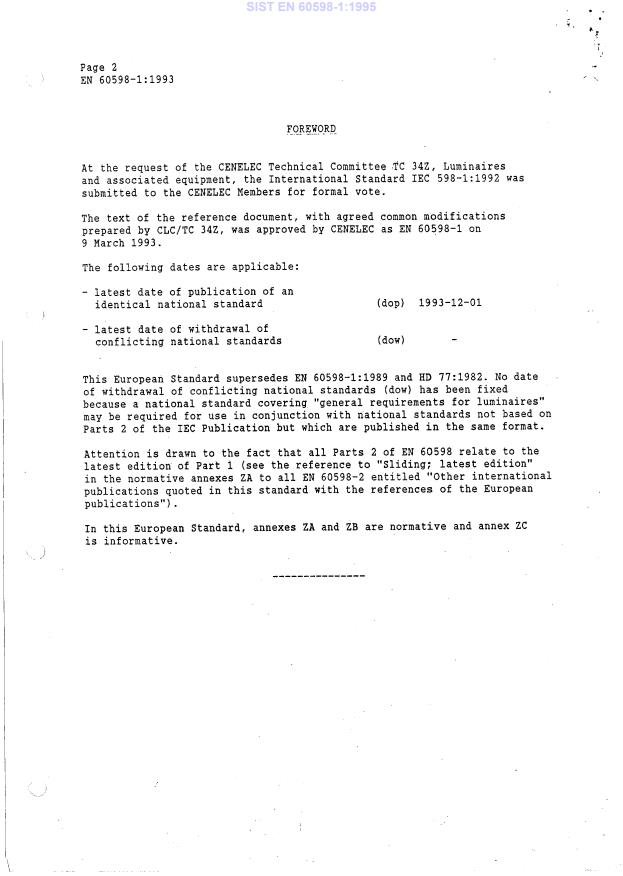 SIST EN 60598-1:1995

Page 2
EN 60598-1:1993

FOREWORD

At the request of the CENELEC Technical Committee TC 34Z, Luminaires and associated equipment, the International Standard IEC 598-1:1992 was submitted to the CENELEC Members for formal vote.

The text of the reference document, with agreed common modifications prepared by CLC/TC 34Z, was approved by CENELEC as EN 60598-1 on 9 March 1993.

The following dates are applicable:

- latest date of publication of an identical national standard (dop) 1993-12-01

- latest date of withdrawal of conflicting national standards (dow) -

This European Standard supersedes EN 60598-1:1989 and HD 77:1982. No date of withdrawal of conflicting national standards (dow) has been fixed because a national standard covering "general requirements for luminaires" may be required for use in conjunction with national standards not based on Parts 2 of the IEC Publication but which are published in the same format.

Attention is drawn to the fact that all Parts 2 of EN 60598 relate to the latest edition of Part 1 (see the reference to "Sliding; latest edition" in the normative annexes ZA to all EN 60598-2 entitled "Other international publications quoted in this standard with the references of the European publications").

In this European Standard, annexes ZA and ZB are normative and annex ZC is informative.

---------------